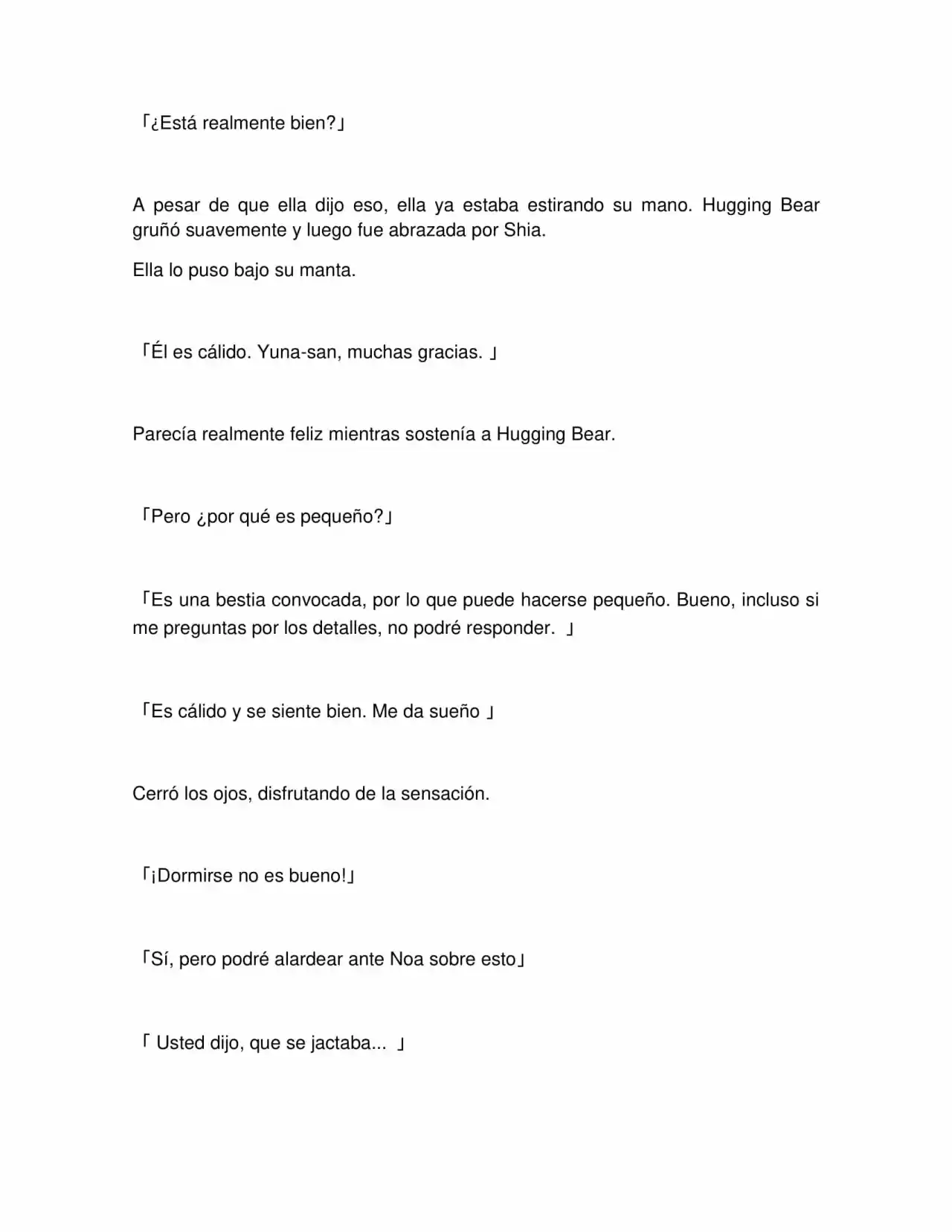 「¿Está realmente bien?」

A pesar de que ella dijo eso, ella ya estaba estirando su mano. Hugging Bear gruñó suavemente y luego fue abrazada por Shia.

Ella lo puso bajo su manta.

「Él es cálido. Yuna-san, muchas gracias. 」

Parecía realmente feliz mientras sostenía a Hugging Bear.

「Pero ¿por qué es pequeño?」

「Es una bestia convocada, por lo que puede hacerse pequeño. Bueno, incluso si me preguntas por los detalles, no podré responder. 」

「Es cálido y se siente bien. Me da sueño 」

Cerró los ojos, disfrutando de la sensación.

「¡Dormirse no es bueno!」

「Sí, pero podré alardear ante Noa sobre esto」

「 Usted dijo, que se jactaba... 」